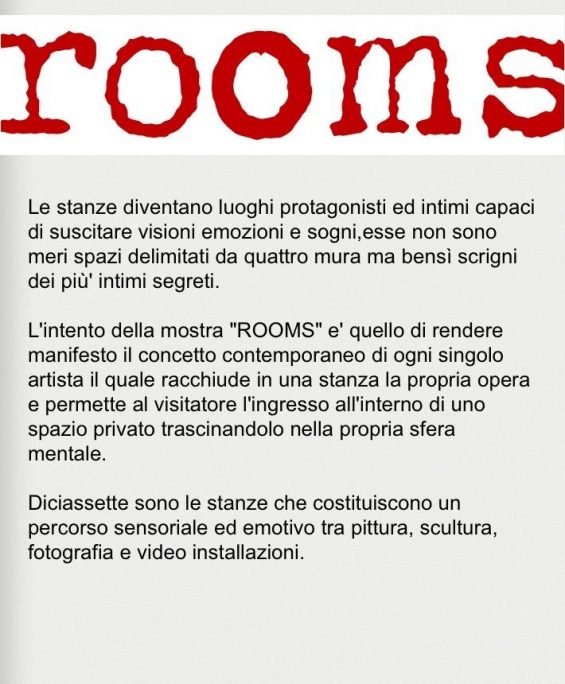 rooms

Le stanze diventano luoghi protagonisti ed intimi capaci di suscitare visioni emozioni e sogni,esse non sono meri spazi delimitati da quattro mura ma bensì scrigni dei più' intimi segreti.

L'intento della mostra "ROOMS" e' quello di rendere manifesto il concetto contemporaneo di ogni singolo artista il quale racchiude in una stanza la propria opera e permette al visitatore l'ingresso all'interno di uno spazio privato trascinandolo nella propria sfera mentale.

Diciassette sono le stanze che costituiscono un percorso sensoriale ed emotivo tra pittura, scultura, fotografia e video installazioni.